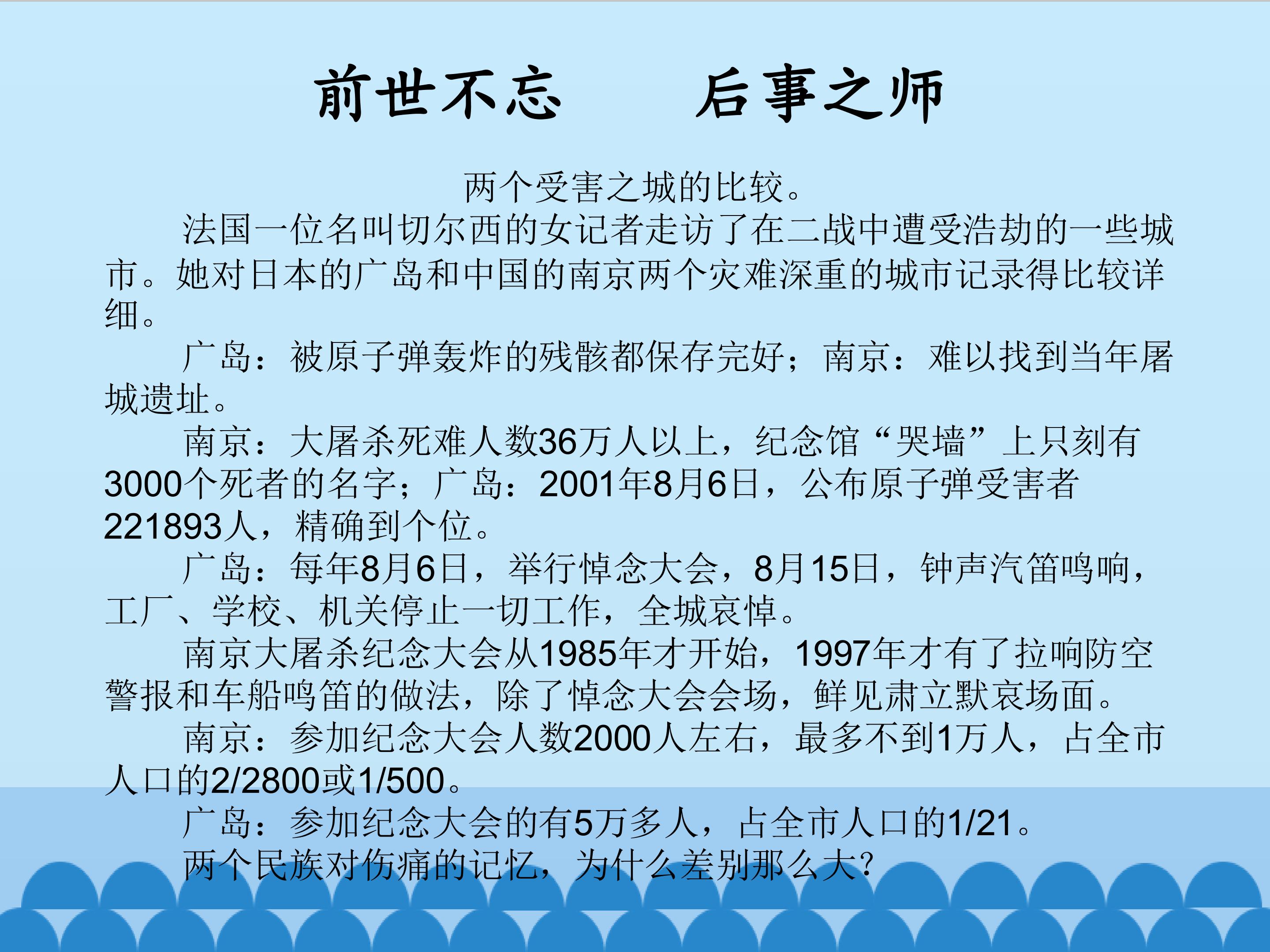 前世不忘 后事之师

两个受害之城的比较。

法国一位名叫切尔西的女记者走访了在二战中遭受浩劫的一些城市。她对日本的广岛和中国的南京两个灾难深重的城市记录得比较详细。

广岛：被原子弹轰炸的残骸都保存完好；南京：难以找到当年屠城遗址。

南京：大屠杀死难人数36万人以上，纪念馆“哭墙”上只刻有3000个死者的名字；广岛：2001年8月6日，公布原子弹受害者221893人，精确到个位。

广岛：每年8月6日，举行悼念大会，8月15日，钟声汽笛鸣响，工厂、学校、机关停止一切工作，全城哀悼。

南京大屠杀纪念大会从1985年才开始，1997年才有了拉响防空警报和车船鸣笛的做法，除了悼念大会会场，鲜见肃立默哀场面。

南京：参加纪念大会人数2000人左右，最多不到1万人，占全市人口的2/2800或1/500。

广岛：参加纪念大会的有5万多人，占全市人口的1/21。

两个民族对伤痛的记忆，为什么差别那么大？